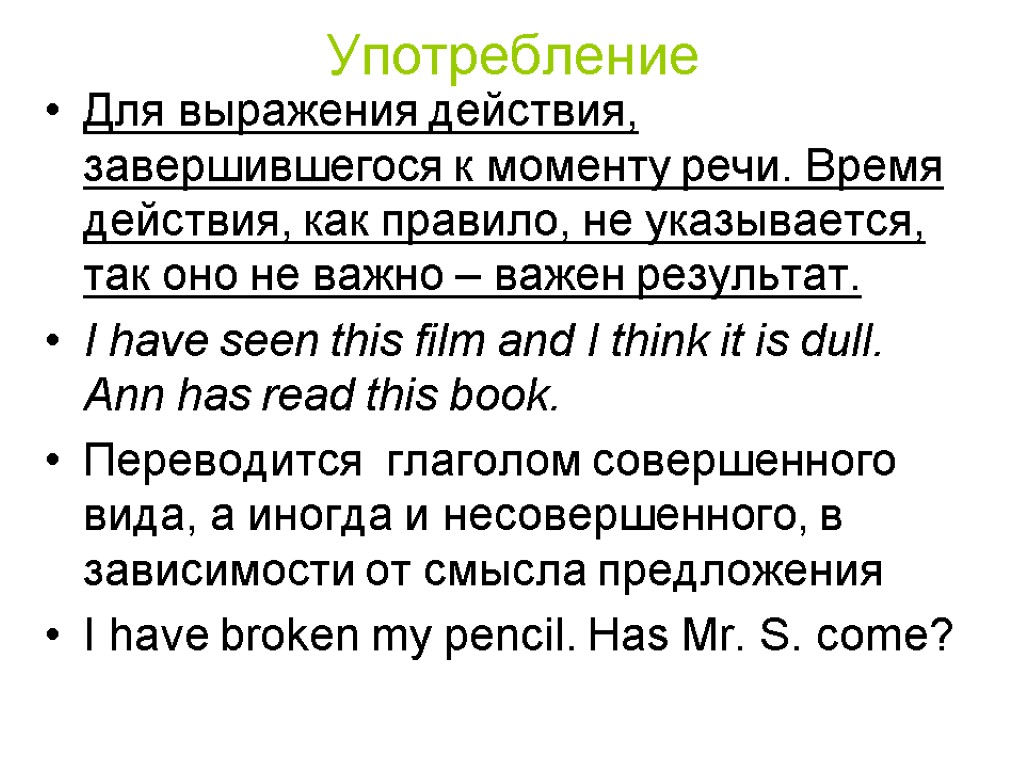 Употребление

• Для выражения действия, завершившегося к моменту речи. Время действия, как правило, не указывается, так оно не важно – важен результат.

• I have seen this film and I think it is dull. Ann has read this book.

• Переводится глаголом совершенного вида, а иногда и несовершенного, в зависимости от смысла предложения

• I have broken my pencil. Has Mr. S. come?